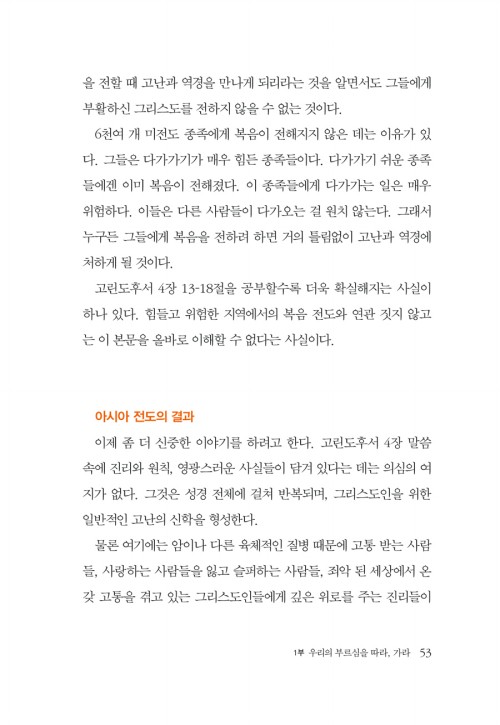 을 전할 때 고난과 역경을 만나게 되리라는 것을 알면서도 그들에게 부활하신 그리스도를 전하지 않을 수 없는 것이다.

6천여 개 미전도 종족에게 복음이 전해지지 않은 데는 이유가 있다. 그들은 다가가기가 매우 힘든 종족들이다. 다가가기 쉬운 종족들에겐 이미 복음이 전해졌다. 이 종족들에게 다가가는 일은 매우 위험하다. 이들은 다른 사람들이 다가오는 걸 원치 않는다. 그래서 누구든 그들에게 복음을 전하려 하면 거의 틀림없이 고난과 역경에 처하게 될 것이다.

고린도후서 4장 13-18절을 공부할수록 더욱 확실해지는 사실이 하나 있다. 힘들고 위험한 지역에서의 복음 전도와 연관 짓지 않고는 이 본문을 올바로 이해할 수 없다는 사실이다.

아시아 전도의 결과

이제 좀 더 신중한 이야기를 하려고 한다. 고린도후서 4장 말씀 속에 진리와 원칙, 영광스러운 사실들이 담겨 있다는 데는 의심의 여지가 없다. 그것은 성경 전체에 걸쳐 반복되며, 그리스도인을 위한 일반적인 고난의 신학을 형성한다.

물론 여기에는 암이나 다른 육체적인 질병 때문에 고통 받는 사람들, 사랑하는 사람들을 잃고 슬퍼하는 사람들, 죄악 된 세상에서 온갖 고통을 겪고 있는 그리스도인들에게 깊은 위로를 주는 진리들이

1부 우리의 부르심을 따라, 가라 53